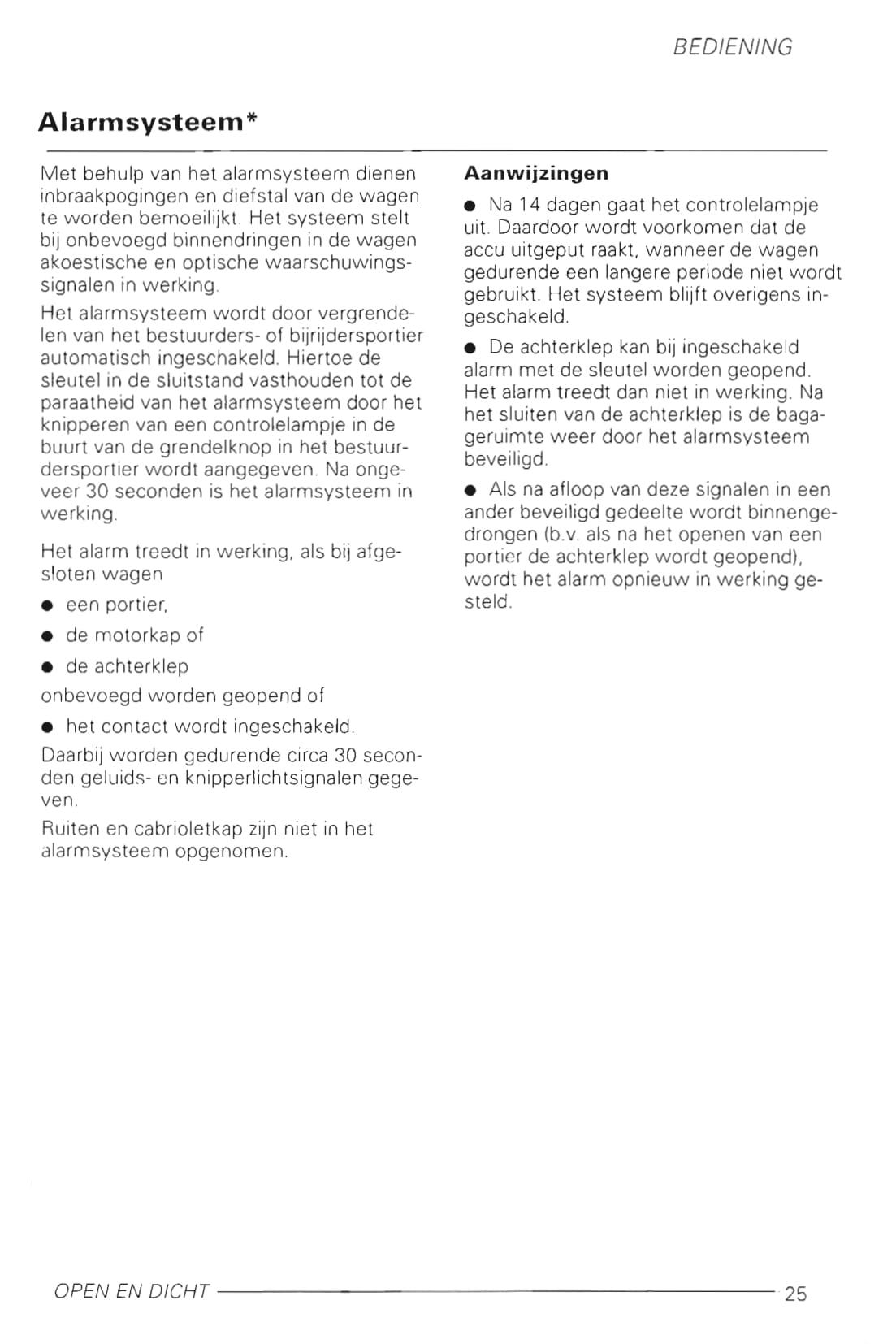 BEDIENING

Alarmsysteem*

Met behulp van het alarmsysteem dienen inbraakpogingen en diefstal van de wagen te worden bemoeilijkt. Het systeem stelt bij onbevoegd binnendringen in de wagen akoestische en optische waarschuwingssignalen in werking.

Het alarmsysteem wordt door vergrendelen van het bestuurders- of bijrijdersportier automatisch ingeschakeld. Hiertoe de sleutel in de sluitstand vasthouden tot de paraatheid van het alarmsysteem door het knipperen van een controlelampje in de buurt van de grendelknop in het bestuurdersportier wordt aangegeven. Na ongeveer 30 seconden is het alarmsysteem in werking.

Het alarm treedt in werking, als bij afgesloten wagen

● een portier,

● de motorkap of

● de achterklep

onbevoegd worden geopend of

● het contact wordt ingeschakeld.

Daarbij worden gedurende circa 30 seconden geluids- en knipperlichtsignalen gegeven.

Ruiten en cabrioletkap zijn niet in het alarmsysteem opgenomen.

Aanwijzingen

● Na 14 dagen gaat het controlelampje uit. Daardoor wordt voorkomen dat de accu uitgeput raakt, wanneer de wagen gedurende een langere periode niet wordt gebruikt. Het systeem blijft overigens ingeschakeld.

● De achterklep kan bij ingeschakeld alarm met de sleutel worden geopend. Het alarm treedt dan niet in werking. Na het sluiten van de achterklep is de bagageruimte weer door het alarmsysteem beveiligd.

● Als na afloop van deze signalen in een ander beveiligd gedeelte wordt binnengedrongen (b.v. als na het openen van een portier de achterklep wordt geopend), wordt het alarm opnieuw in werking gesteld.

OPEN EN DICHT 25